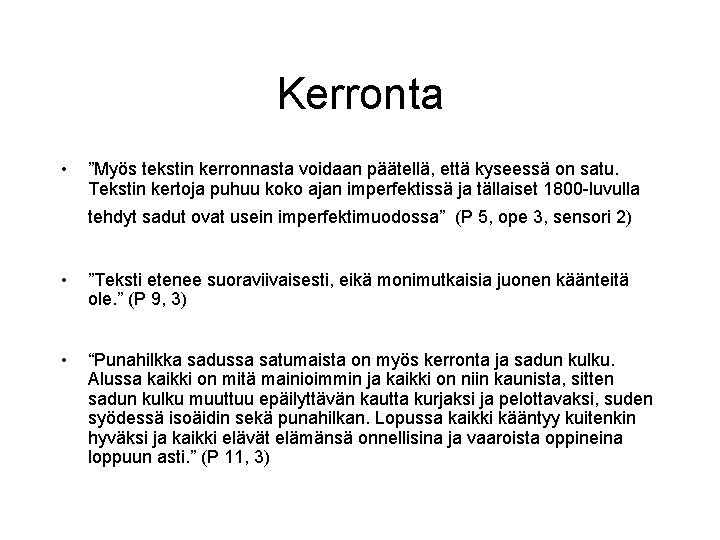 Kerronta

• ”Myös tekstin kerronnasta voidaan päätellä, että kyseessä on satu. Tekstin kertoja puhuu koko ajan imperfektissä ja tällaiset 1800-luvulla tehdyt sadut ovat usein imperfektimuodossa” (P 5, ope 3, sensori 2)

• ”Teksti etenee suoraviivaisesti, eikä monimutkaisia juonen käänteitä ole.” (P 9, 3)

• “Punahilkka sadussa satumaista on myös kerronta ja sadun kulku. Alussa kaikki on mitä mainioimmin ja kaikki on niin kaunista, sitten sadun kulku muuttuu epäilyttävän kautta kurjaksi ja pelottavaksi, suden syödessä isoäidin sekä punahilkan. Lopussa kaikki kääntyy kuitenkin hyväksi ja kaikki elävät elämänsä onnellisina ja vaaroista oppineina loppuun asti.” (P 11, 3)